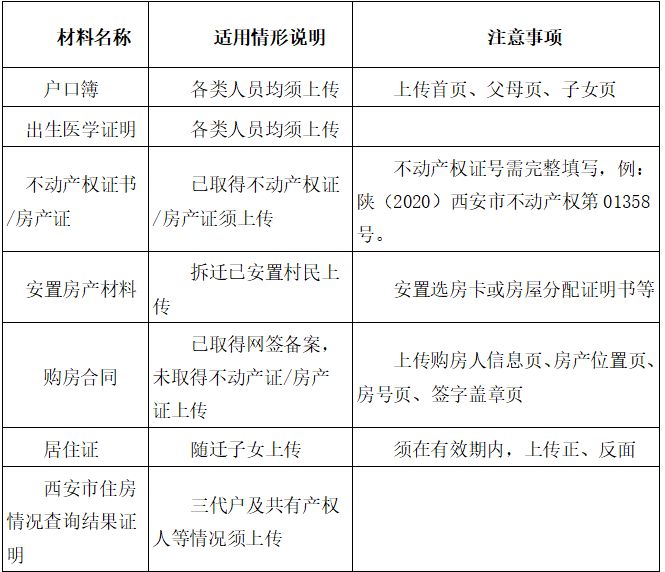 | 材料名称 | 适用情形说明 | 注意事项 |
|---|---|---|
| 户口簿 | 各类人员均须上传 | 上传首页、父母页、子女页 |
| 出生医学证明 | 各类人员均须上传 | |
| 不动产权证书/房产证 | 已取得不动产权证/房产证须上传 | 不动产权证号需完整填写，例：陕（2020）西安市不动产权第 01358 号。 |
| 安置房产材料 | 拆迁已安置村民上传 | 安置选房卡或房屋分配证明书等 |
| 购房合同 | 已取得网签备案，未取得不动产证/房产证上传 | 上传购房人信息页、房产位置页、房号页、签字盖章页 |
| 居住证 | 随迁子女上传 | 须在有效期内，上传正、反面 |
| 西安市住房情况查询结果证明 | 三代户及共有产权人等情况须上传 | |